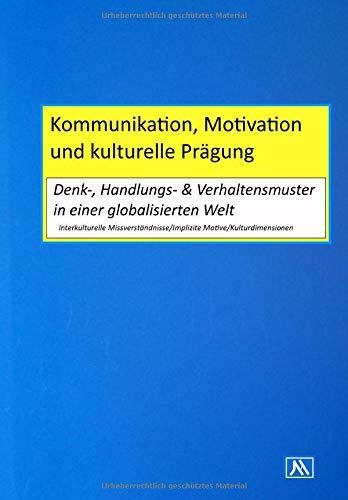 Urheberrechtlich geschütztes Material

Kommunikation, Motivation und kulturelle Prägung

Denk-, Handlungs- & Verhaltensmuster in einer globalisierten Welt

Interkulturelle Missverständnisse/Implizite Motive/Kulturdimensionen

Urheberrechtlich geschütztes Material